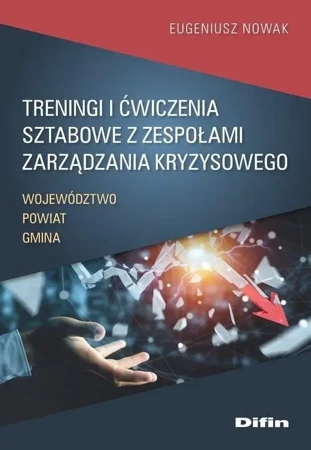 EUGENIUSZ NOWAK

TRENINGI I ĆWICZENIA SZTABOWE Z ZESPOŁAMI ZARZĄDZANIA KRYZYSOWEGO

WOJEWÓDZTWO
POWIAT
GMINA

Difin